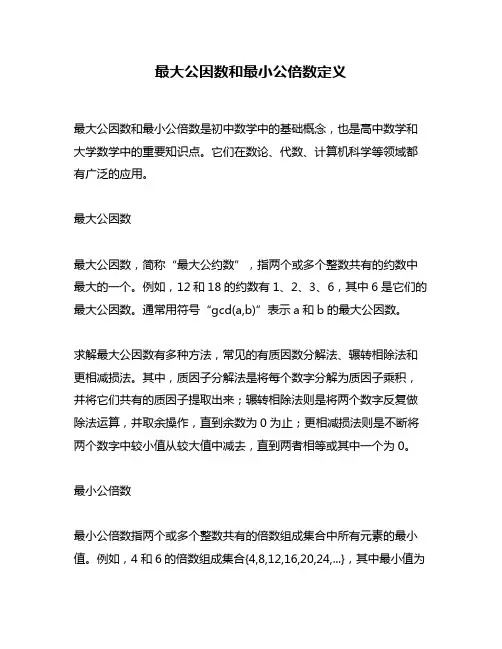 最大公因数和最小公倍数定义

最大公因数和最小公倍数是初中数学中的基础概念，也是高中数学和大学数学中的重要知识点。它们在数论、代数、计算机科学等领域都有广泛的应用。

最大公因数

最大公因数，简称“最大公约数”，指两个或多个整数共有的约数中最大的一个。例如，12 和 18 的约数有 1、2、3、6，其中 6 是它们的最大公因数。通常用符号“gcd(a,b)”表示 a 和 b 的最大公因数。

求解最大公因数有多种方法，常见的有质因数分解法、辗转相除法和更相减损法。其中，质因子分解法是将每个数字分解为质因子乘积，并将它们共有的质因子提取出来；辗转相除法则是将两个数字反复做除法运算，并取余操作，直到余数为 0 为止；更相减损法则是不断将两个数字中较小值从较大值中减去，直到两者相等或其中一个为 0。

最小公倍数

最小公倍数指两个或多个整数共有的倍数组成集合中所有元素的最小值。例如，4 和 6 的倍数组成集合{4,8,12,16,20,24,...}，其中最小值为